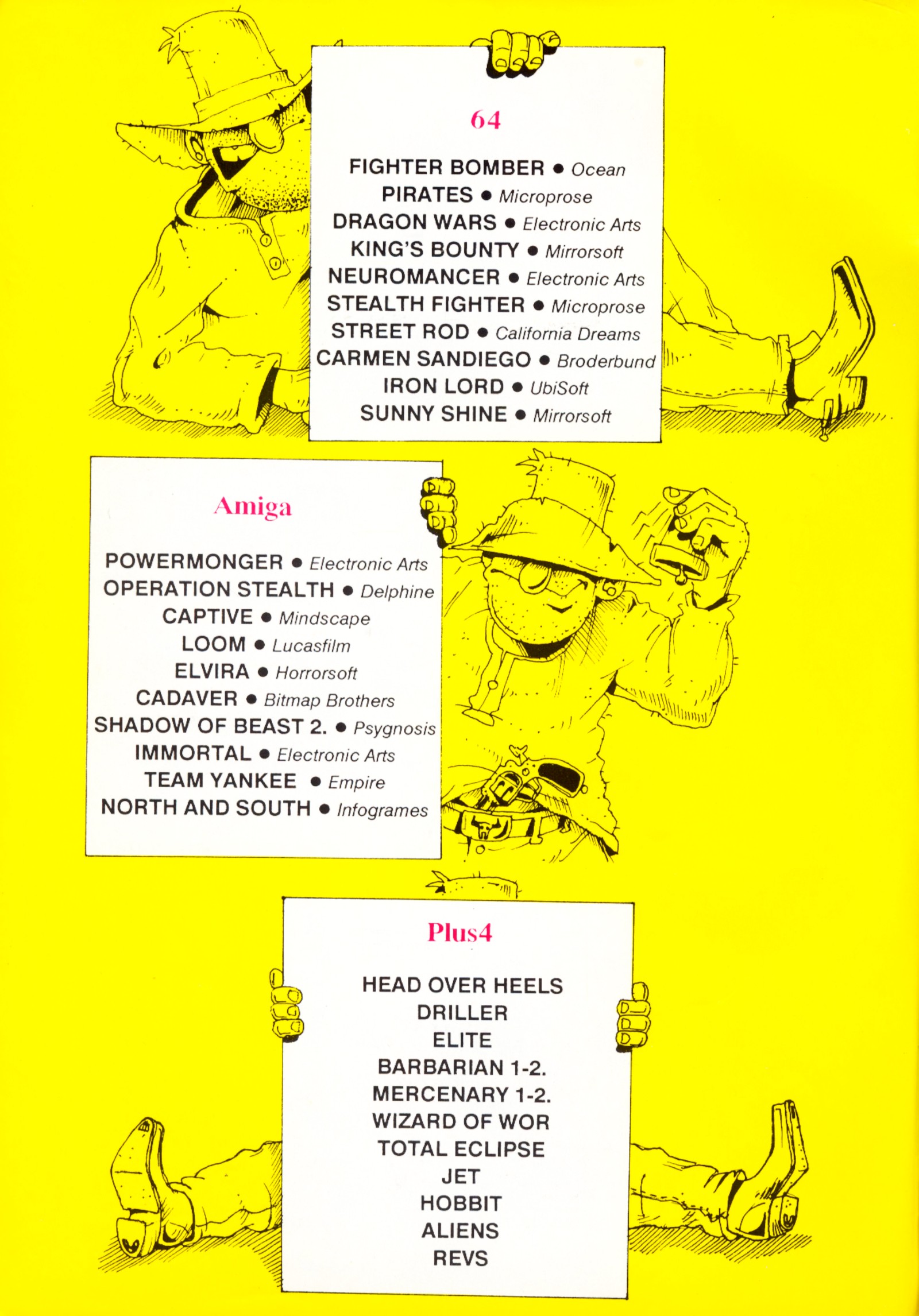 64

FIGHTER BOMBER • Ocean
PIRATES • Microprose
DRAGON WARS • Electronic Arts
KING'S BOUNTY • Mirrorsoft
NEUROMANCER • Electronic Arts
STEALTH FIGHTER • Microprose
STREET ROD • California Dreams
CARMEN SANDIEGO • Broderbund
IRON LORD • UbiSoft
SUNNY SHINE • Mirrorsoft

Amiga

POWERMONGER • Electronic Arts
OPERATION STEALTH • Delphine
CAPTIVE • Mindscape
LOOM • Lucasfilm
ELVIRA • Horrorsoft
CADAVER • Bitmap Brothers
SHADOW OF BEAST 2. • Psygnosis
IMMORTAL • Electronic Arts
TEAM YANKEE • Empire
NORTH AND SOUTH • Infogrames

Plus4

HEAD OVER HEELS
DRILLER
ELITE
BARBARIAN 1-2.
MERCENARY 1-2.
WIZARD OF WOR
TOTAL ECLIPSE
JET
HOBBIT
ALIENS
REVS